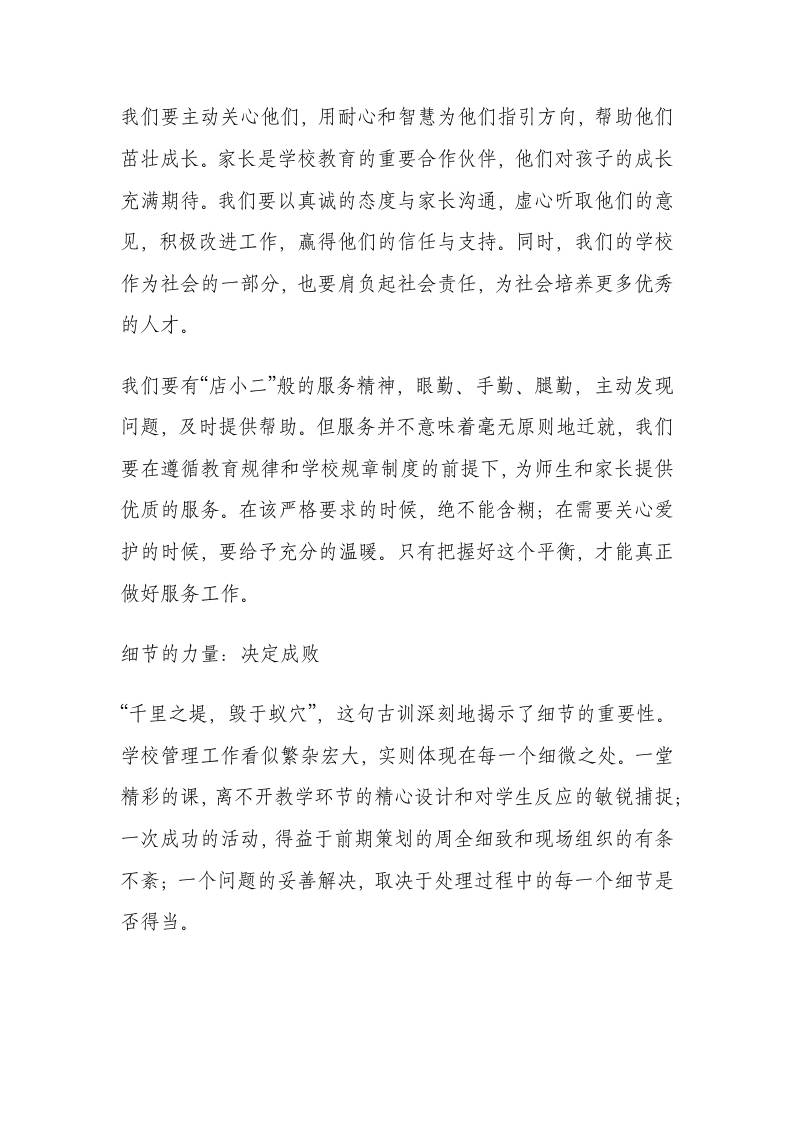 我们要主动关心他们，用耐心和智慧为他们指引方向，帮助他们茁壮成长。家长是学校教育的重要合作伙伴，他们对孩子的成长充满期待。我们要以真诚的态度与家长沟通，虚心听取他们的意见，积极改进工作，赢得他们的信任与支持。同时，我们的学校作为社会的一部分，也要肩负起社会责任，为社会培养更多优秀的人才。

我们要有“店小二”般的服务精神，眼勤、手勤、腿勤，主动发现问题，及时提供帮助。但服务并不意味着毫无原则地迁就，我们要在遵循教育规律和学校规章制度的前提下，为师生和家长提供优质的服务。在该严格要求的时候，绝不能含糊；在需要关心爱护的时候，要给予充分的温暖。只有把握好这个平衡，才能真正做好服务工作。

细节的力量：决定成败

“千里之堤，毁于蚁穴”，这句古训深刻地揭示了细节的重要性。学校管理工作看似繁杂宏大，实则体现在每一个细微之处。一堂精彩的课，离不开教学环节的精心设计和对学生反应的敏锐捕捉；一次成功的活动，得益于前期策划的周全细致和现场组织的有条不紊；一个问题的妥善解决，取决于处理过程中的每一个细节是否得当。